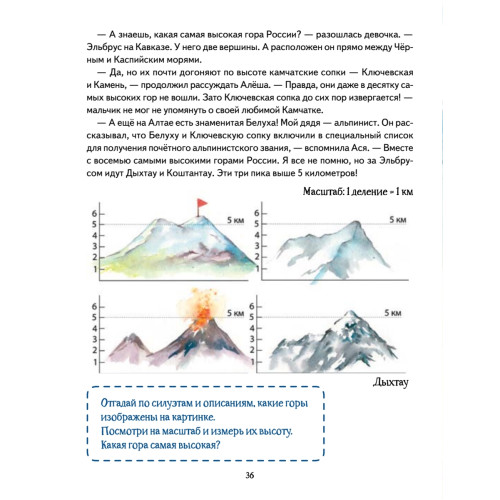 — А знаешь, какая самая высокая гора России? — разошлась девочка. — Эльбрус на Кавказе. У него две вершины. А расположен он прямо между Чёрным и Каспийским морями.

— Да, но их почти догоняют по высоте камчатские сопки — Ключевская и Камень, — продолжил рассуждать Алёша. — Правда, они даже в десятку самых высоких гор не вошли. Зато Ключевская сопка до сих пор извергается! — мальчик не мог не упомянуть о своей любимой Камчатке.

— А ещё на Алтае есть знаменитая Белуха! Мой дядя — альпинист. Он рассказывал, что Белуху и Ключевскую сопку включили в специальный список для получения почётного альпинистского звания, — вспомнила Ася. — Вместе с восемью самыми высокими горами России. Я все не помню, но за Эльбрусом идут Дыхтау и Коштантау. Эти три пика выше 5 километров!

Масштаб: 1 деление = 1 км

6
5
4
3
2
1
5 км

6
5
4
3
2
1
5 км

6
5
4
3
2
1
5 км

6
5
4
3
2
1
5 км

Дыхтау

Отгадай по силуэтам и описаниям, какие горы изображены на картинке.
Посмотри на масштаб и измерь их высоту.
Какая гора самая высокая?

36